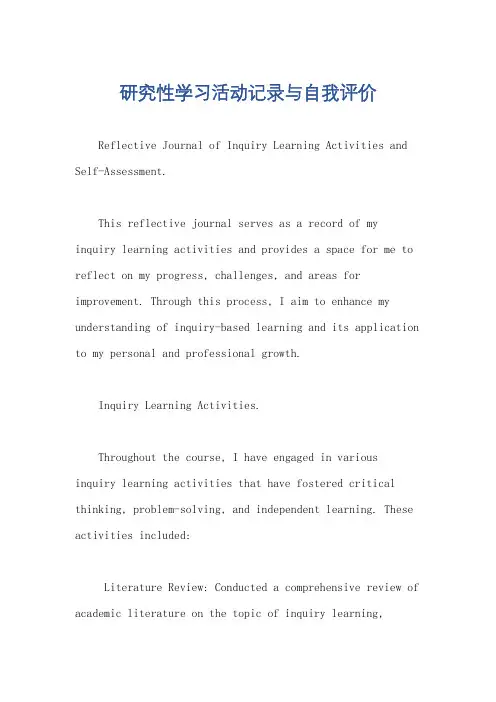 研究性学习活动记录与自我评价

Reflective Journal of Inquiry Learning Activities and Self-Assessment.

This reflective journal serves as a record of my inquiry learning activities and provides a space for me to reflect on my progress, challenges, and areas for improvement. Through this process, I aim to enhance my understanding of inquiry-based learning and its application to my personal and professional growth.

Inquiry Learning Activities.

Throughout the course, I have engaged in various inquiry learning activities that have fostered critical thinking, problem-solving, and independent learning. These activities included:

Literature Review: Conducted a comprehensive review of academic literature on the topic of inquiry learning,